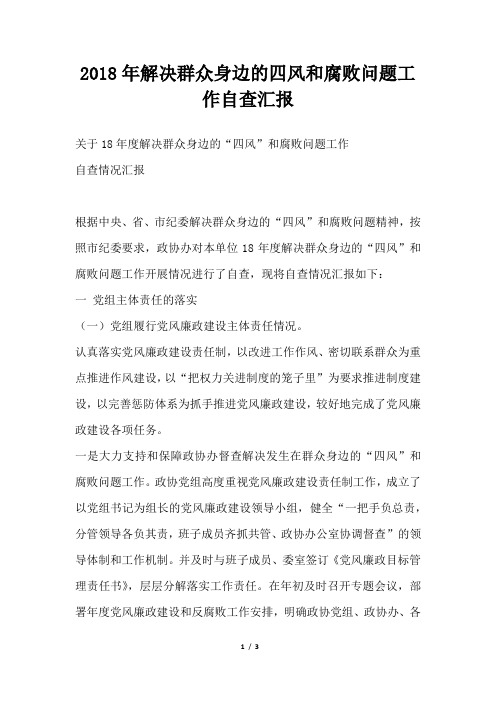 2018年解决群众身边的四风和腐败问题工作自查汇报

关于18年度解决群众身边的“四风”和腐败问题工作
自查情况汇报

根据中央、省、市纪委解决群众身边的“四风”和腐败问题精神，按照市纪委要求，政协办对本单位18年度解决群众身边的“四风”和腐败问题工作开展情况进行了自查，现将自查情况汇报如下：
一 党组主体责任的落实
（一）党组履行党风廉政建设主体责任情况。
认真落实党风廉政建设责任制，以改进工作作风、密切联系群众为重点推进作风建设，以“把权力关进制度的笼子里”为要求推进制度建设，以完善惩防体系为抓手推进党风廉政建设，较好地完成了党风廉政建设各项任务。
一是大力支持和保障政协办督查解决发生在群众身边的“四风”和腐败问题工作。政协党组高度重视党风廉政建设责任制工作，成立了以党组书记为组长的党风廉政建设领导小组，健全“一把手负总责，分管领导各负其责，班子成员齐抓共管、政协办公室协调督查”的领导体制和工作机制。并及时与班子成员、委室签订《党风廉政目标管理责任书》，层层分解落实工作责任。在年初及时召开专题会议，部署年度党风廉政建设和反腐败工作安排，明确政协党组、政协办、各

1 / 3